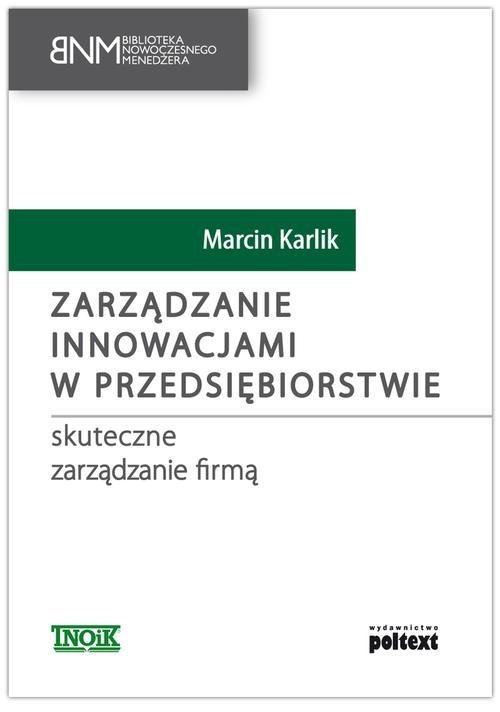 BNM BIBLIOTEKA NOWOCZESNEGO MENEDŻERA

Marcin Karlik

ZARZĄDZANIE INNOWACJAMI W PRZEDSIĘBIORSTWIE

skuteczne zarządzanie firmą

TNOiK

wydawnictwo poltext